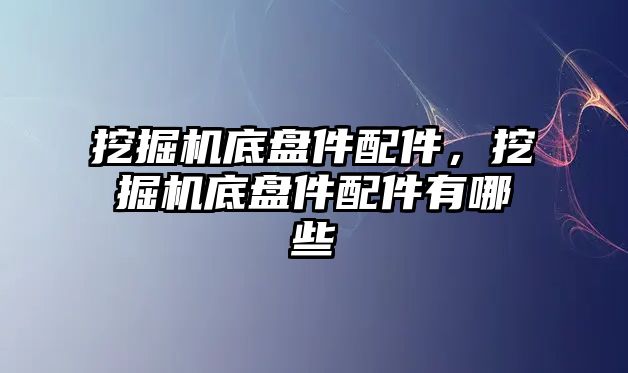 挖掘机底盘件配件，挖掘机底盘件配件有哪些